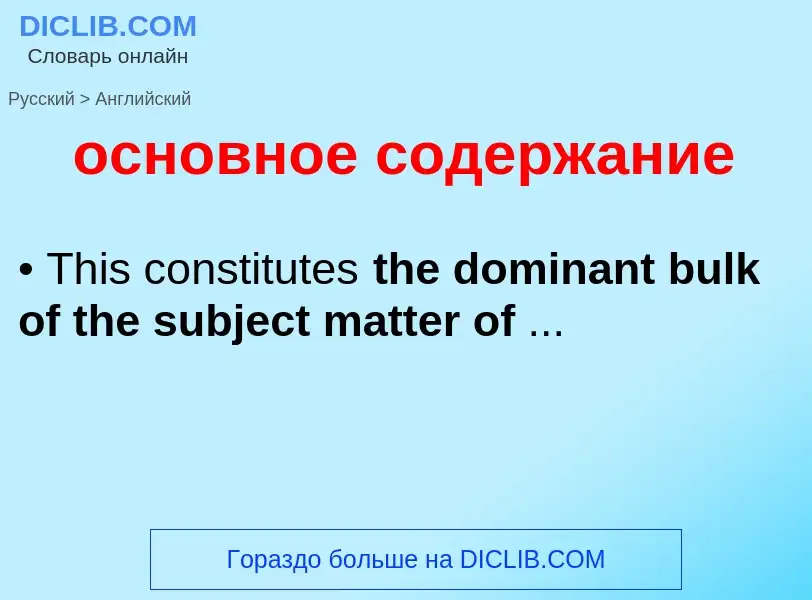 DICLIB.COM
Словарь онлайн

Русский > Английский

основное содержание

• This constitutes the dominant bulk of the subject matter of ...

Гораздо больше на DICLIB.COM